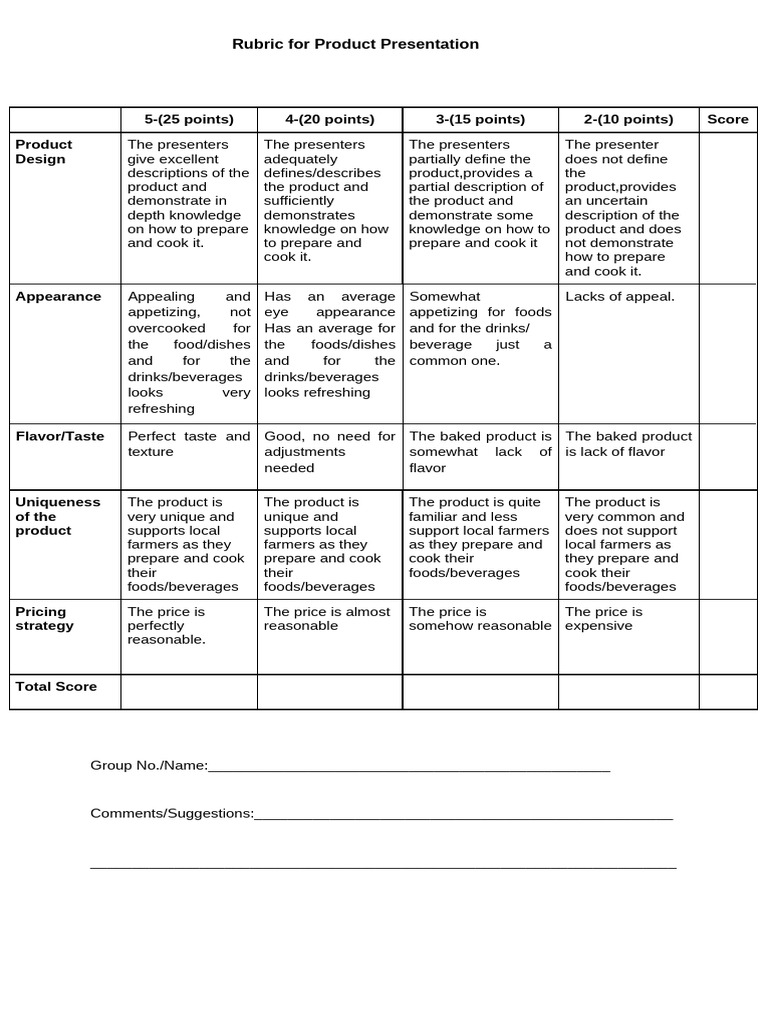 Rubric for Product Presentation

|  | 5-(25 points) | 4-(20 points) | 3-(15 points) | 2-(10 points) | Score |
|---|---|---|---|---|---|
| Product Design | The presenters give excellent descriptions of the product and demonstrate in depth knowledge on how to prepare and cook it. | The presenters adequately defines/describes the product and sufficiently demonstrates knowledge on how to prepare and cook it. | The presenters partially define the product,provides a partial description of the product and demonstrate some knowledge on how to prepare and cook it | The presenter does not define the product,provides an uncertain description of the product and does not demonstrate how to prepare and cook it. |  |
| Appearance | Appealing and appetizing, not overcooked for the food/dishes and for the drinks/beverages looks very refreshing | Has an average eye appearance Has an average for the foods/dishes and for the drinks/beverages looks refreshing | Somewhat appetizing for foods and for the drinks/ beverage just a common one. | Lacks of appeal. |  |
| Flavor/Taste | Perfect taste and texture | Good, no need for adjustments needed | The baked product is somewhat lack of flavor | The baked product is lack of flavor |  |
| Uniqueness of the product | The product is very unique and supports local farmers as they prepare and cook their foods/beverages | The product is unique and supports local farmers as they prepare and cook their foods/beverages | The product is quite familiar and less support local farmers as they prepare and cook their foods/beverages | The product is very common and does not support local farmers as they prepare and cook their foods/beverages |  |
| Pricing strategy | The price is perfectly reasonable. | The price is almost reasonable | The price is somehow reasonable | The price is expensive |  |
| Total Score |  |  |  |  |  |

Group No./Name:____

Comments/Suggestions:____

____